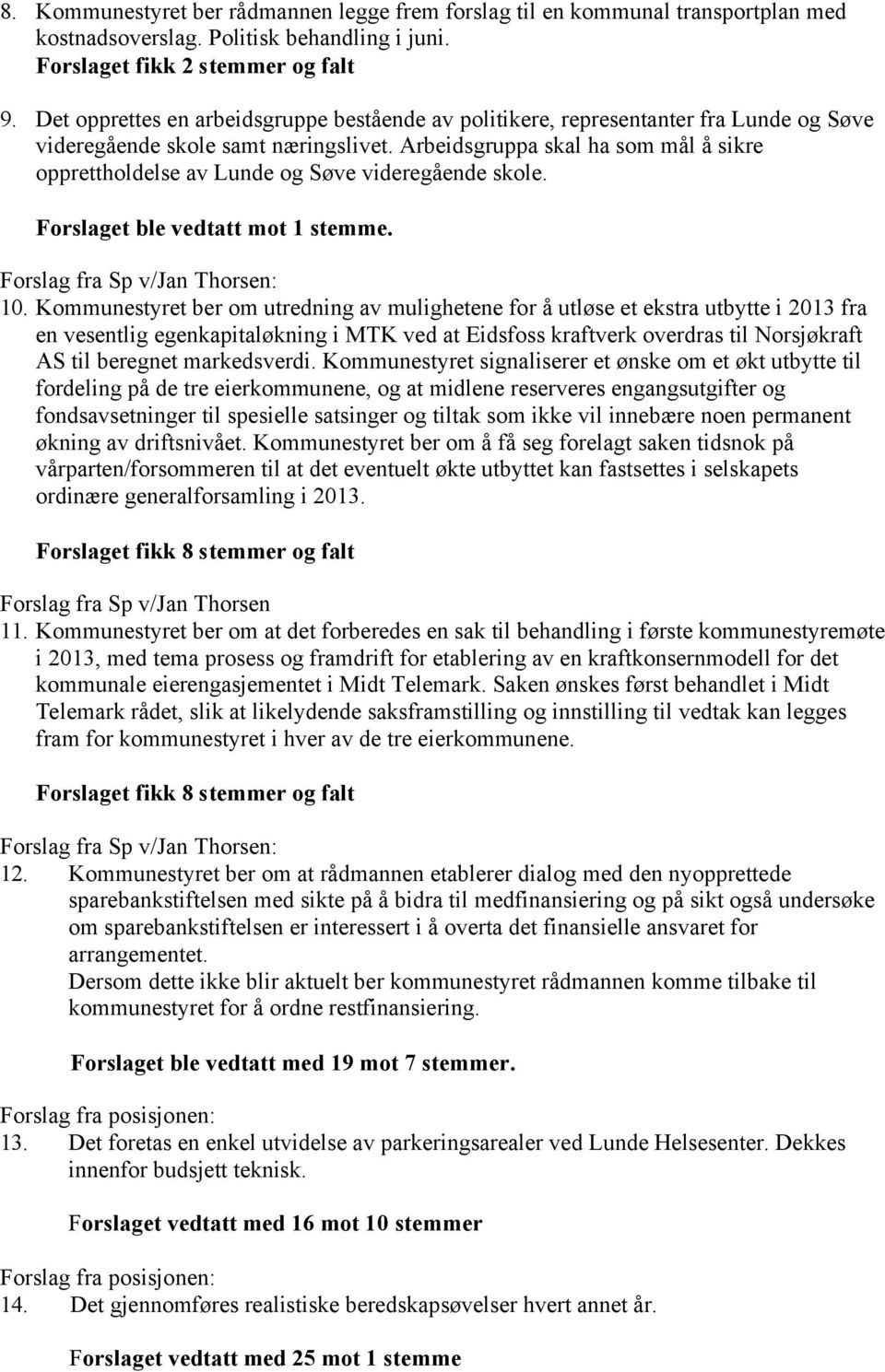 8. Kommunestyret ber rådmannen legge frem forslag til en kommunal transportplan med kostnadsoverslag. Politisk behandling i juni.
Forslaget fikk 2 stemmer og falt

9. Det opprettes en arbeidsgruppe bestående av politikere, representanter fra Lunde og Søve videregående skole samt næringslivet. Arbeidsgruppa skal ha som mål å sikre opprettholdelse av Lunde og Søve videregående skole.
Forslaget ble vedtatt mot 1 stemme.

Forslag fra Sp v/Jan Thorsen:
10. Kommunestyret ber om utredning av mulighetene for å utløse et ekstra utbytte i 2013 fra en vesentlig egenkapitaløkning i MTK ved at Eidsfoss kraftverk overdras til Norsjøkraft AS til beregnet markedsverdi. Kommunestyret signaliserer et ønske om et økt utbytte til fordeling på de tre eierkommunene, og at midlene reserveres engangsutgifter og fondsavsetninger til spesielle satsinger og tiltak som ikke vil innebære noen permanent økning av driftsnivået. Kommunestyret ber om å få seg forelagt saken tidsnok på vårparten/forsommeren til at det eventuelt økte utbyttet kan fastsettes i selskapets ordinære generalforsamling i 2013.

Forslaget fikk 8 stemmer og falt

Forslag fra Sp v/Jan Thorsen
11. Kommunestyret ber om at det forberedes en sak til behandling i første kommunestyremøte i 2013, med tema prosess og framdrift for etablering av en kraftkonsernmodell for det kommunale eierengasjementet i Midt Telemark. Saken ønskes først behandlet i Midt Telemark rådet, slik at likelydende saksframstilling og innstilling til vedtak kan legges fram for kommunestyret i hver av de tre eierkommunene.

Forslaget fikk 8 stemmer og falt

Forslag fra Sp v/Jan Thorsen:
12. Kommunestyret ber om at rådmannen etablerer dialog med den nyopprettede sparebankstiftelsen med sikte på å bidra til medfinansiering og på sikt også undersøke om sparebankstiftelsen er interessert i å overta det finansielle ansvaret for arrangementet.
Dersom dette ikke blir aktuelt ber kommunestyret rådmannen komme tilbake til kommunestyret for å ordne restfinansiering.

Forslaget ble vedtatt med 19 mot 7 stemmer.

Forslag fra posisjonen:
13. Det foretas en enkel utvidelse av parkeringsarealer ved Lunde Helsesenter. Dekkes innenfor budsjett teknisk.

Forslaget vedtatt med 16 mot 10 stemmer

Forslag fra posisjonen:
14. Det gjennomføres realistiske beredskapsøvelser hvert annet år.

Forslaget vedtatt med 25 mot 1 stemme